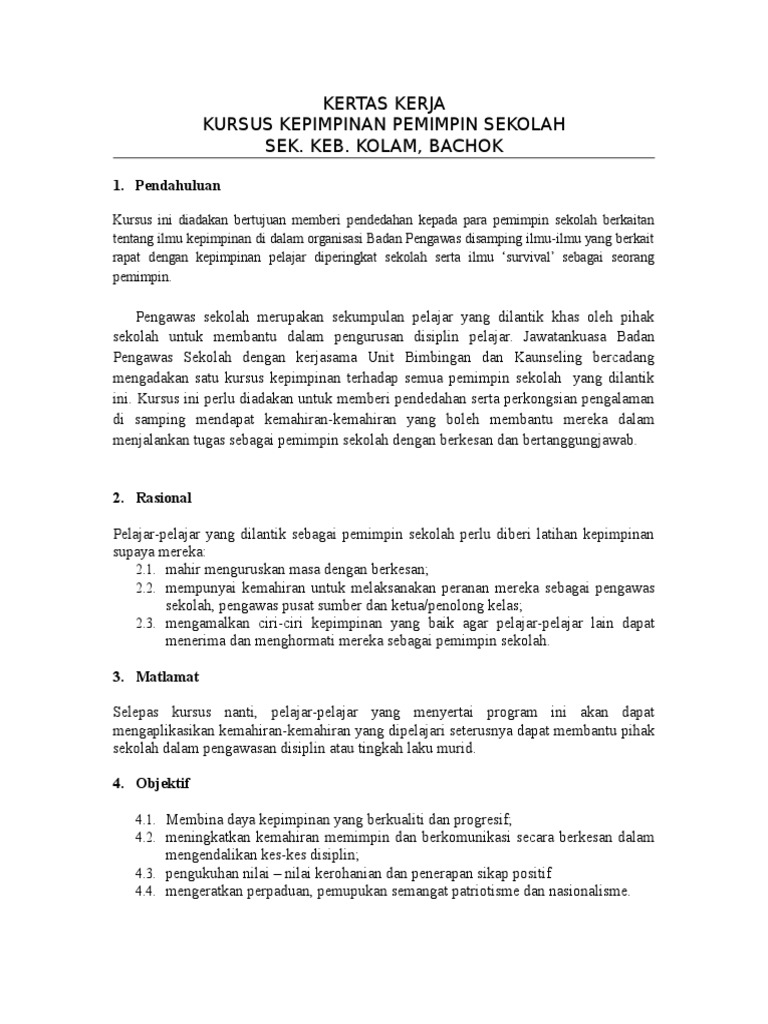 KERTAS KERJA
KURSUS KEPIMPINAN PEMIMPIN SEKOLAH
SEK. KEB. KOLAM, BACHOK

1. Pendahuluan

Kursus ini diadakan bertujuan memberi pendedahan kepada para pemimpin sekolah berkaitan tentang ilmu kepimpinan di dalam organisasi Badan Pengawas disamping ilmu-ilmu yang berkait rapat dengan kepimpinan pelajar diperingkat sekolah serta ilmu 'survival' sebagai seorang pemimpin.

Pengawas sekolah merupakan sekumpulan pelajar yang dilantik khas oleh pihak sekolah untuk membantu dalam pengurusan disiplin pelajar. Jawatankuasa Badan Pengawas Sekolah dengan kerjasama Unit Bimbingan dan Kaunseling bercadang mengadakan satu kursus kepimpinan terhadap semua pemimpin sekolah yang dilantik ini. Kursus ini perlu diadakan untuk memberi pendedahan serta perkongsian pengalaman di samping mendapat kemahiran-kemahiran yang boleh membantu mereka dalam menjalankan tugas sebagai pemimpin sekolah dengan berkesan dan bertanggungjawab.

2. Rasional

Pelajar-pelajar yang dilantik sebagai pemimpin sekolah perlu diberi latihan kepimpinan supaya mereka:
2.1. mahir menguruskan masa dengan berkesan;
2.2. mempunyai kemahiran untuk melaksanakan peranan mereka sebagai pengawas sekolah, pengawas pusat sumber dan ketua/penolong kelas;
2.3. mengamalkan ciri-ciri kepimpinan yang baik agar pelajar-pelajar lain dapat menerima dan menghormati mereka sebagai pemimpin sekolah.

3. Matlamat

Selepas kursus nanti, pelajar-pelajar yang menyertai program ini akan dapat mengaplikasikan kemahiran-kemahiran yang dipelajari seterusnya dapat membantu pihak sekolah dalam pengawasan disiplin atau tingkah laku murid.

4. Objektif

4.1. Membina daya kepimpinan yang berkualiti dan progresif;
4.2. meningkatkan kemahiran memimpin dan berkomunikasi secara berkesan dalam mengendalikan kes-kes disiplin;
4.3. pengukuhan nilai – nilai kerohanian dan penerapan sikap positif
4.4. mengeratkan perpaduan, pemupukan semangat patriotisme dan nasionalisme.